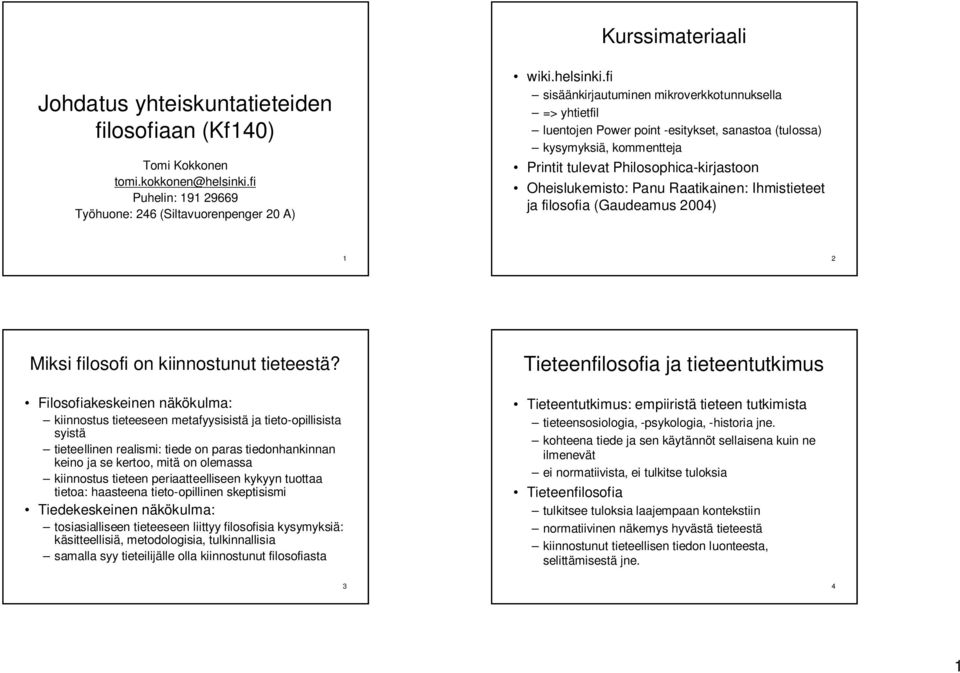 Johdatus yhteiskuntatieteiden filosofiaan (Kf140)

Tomi Kokkonen
tomi.kokkonen@helsinki.fi
Puhelin: 191 29669
Työhuone: 246 (Siltavuorenpenger 20 A)

1

Kurssimateriaali

• wiki.helsinki.fi
– sisäänkirjautuminen mikroverkkotunnuksella
– => yhtietfil
– luentojen Power point -esitykset, sanastoa (tulossa)
– kysymyksiä, kommentteja
• Printit tulevat Philosophica-kirjastoon
• Oheislukemisto: Panu Raatikainen: Ihmistieteet ja filosofia (Gaudeamus 2004)

2

Miksi filosofi on kiinnostunut tieteestä?

• Filosofiakeskeinen näkökulma:
– kiinnostus tieteeseen metafyysisistä ja tieto-opillisista syistä
– tieteellinen realismi: tiede on paras tiedonhankinnan keino ja se kertoo, mitä on olemassa
– kiinnostus tieteen periaatteelliseen kykyyn tuottaa tietoa: haasteena tieto-opillinen skeptisismi
• Tiedekeskeinen näkökulma:
– tosiasialliseen tieteeseen liittyy filosofisia kysymyksiä: käsitteellisiä, metodologisia, tulkinnallisia
– samalla syy tieteilijälle olla kiinnostunut filosofiasta

3

Tieteenfilosofia ja tieteentutkimus

• Tieteentutkimus: empiiristä tieteen tutkimista
– tieteensosiologia, -psykologia, -historia jne.
– kohteena tiede ja sen käytännöt sellaisena kuin ne ilmenevät
– ei normatiivista, ei tulkitse tuloksia
• Tieteenfilosofia
– tulkitsee tuloksia laajempaan kontekstiin
– normatiivinen näkemys hyvästä tieteestä
– kiinnostunut tieteellisen tiedon luonteesta, selittämisestä jne.

4

1